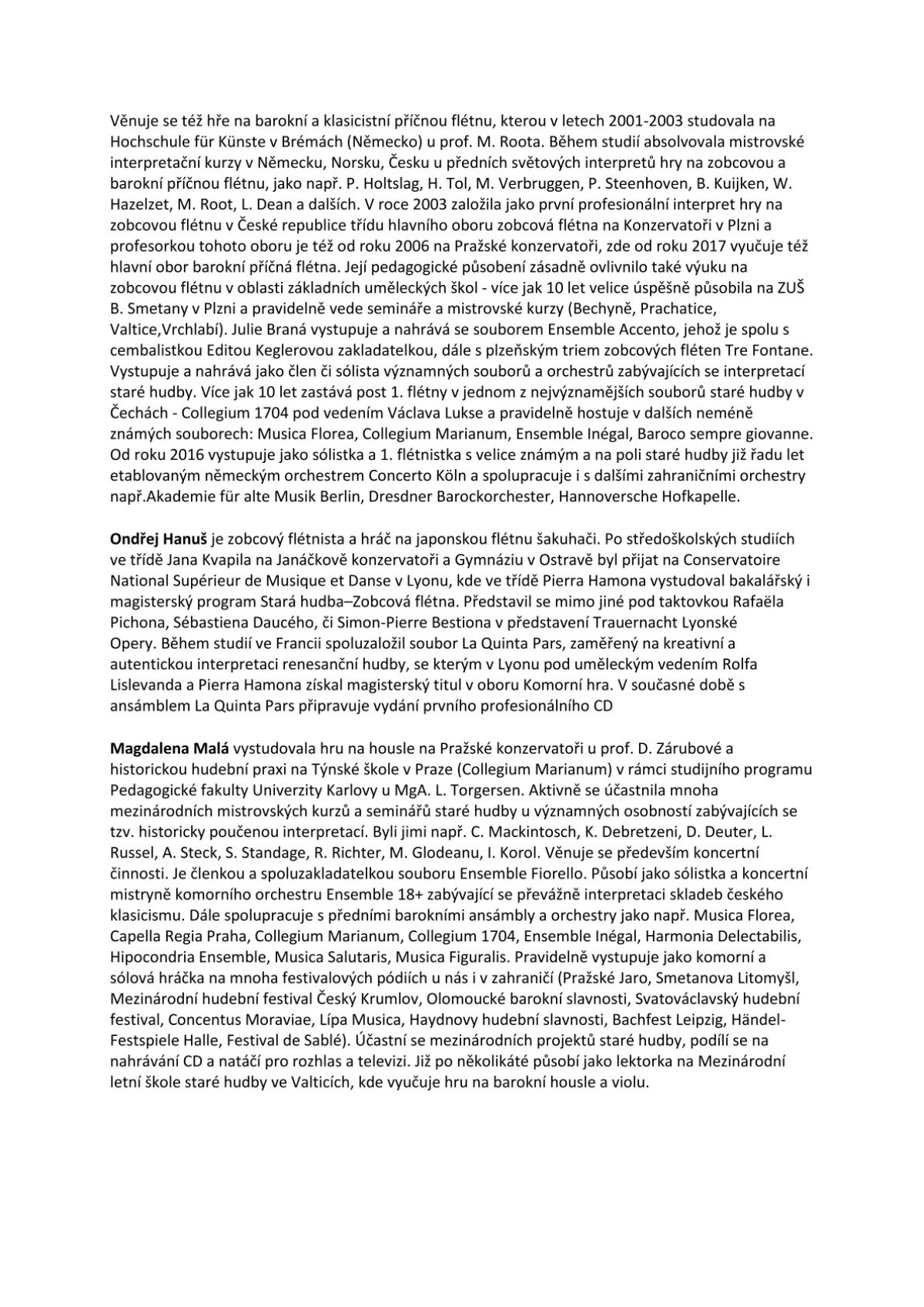 Věnuje se též hře na barokní a klasicistní příčnou flétnu, kterou v letech 2001-2003 studovala na Hochschule für Künste v Brémách (Německo) u prof. M. Roota. Během studií absolvovala mistrovské interpretační kurzy v Německu, Norsku, Česku u předních světových interpretů hry na zobcovou a barokní příčnou flétnu, jako např. P. Holtslag, H. Tol, M. Verbruggen, P. Steenhoven, B. Kuijken, W. Hazelzet, M. Root, L. Dean a dalších. V roce 2003 založila jako první profesionální interpret hry na zobcovou flétnu v České republice třídu hlavního oboru zobcová flétna na Konzervatoři v Plzni a profesorkou tohoto oboru je též od roku 2006 na Pražské konzervatoři, zde od roku 2017 vyučuje též hlavní obor barokní příčná flétna. Její pedagogické působení zásadně ovlivnilo také výuku na zobcovou flétnu v oblasti základních uměleckých škol - více jak 10 let velice úspěšně působila na ZUŠ B. Smetany v Plzni a pravidelně vede semináře a mistrovské kurzy (Bechyně, Prachatice, Valtice,Vrchlabí). Julie Braná vystupuje a nahrává se souborem Ensemble Accento, jehož je spolu s cembalistkou Editou Keglerovou zakladatelkou, dále s plzeňským triem zobcových fléten Tre Fontane. Vystupuje a nahrává jako člen či sólista významných souborů a orchestrů zabývajících se interpretací staré hudby. Více jak 10 let zastává post 1. flétny v jednom z nejvýznamějších souborů staré hudby v Čechách - Collegium 1704 pod vedením Václava Lukse a pravidelně hostuje v dalších neméně známých souborech: Musica Florea, Collegium Marianum, Ensemble Inégal, Baroco sempre giovanne. Od roku 2016 vystupuje jako sólistka a 1. flétnistka s velice známým a na poli staré hudby již řadu let etablovaným německým orchestrem Concerto Köln a spolupracuje i s dalšími zahraničními orchestry např.Akademie für alte Musik Berlin, Dresdner Barockorchester, Hannoversche Hofkapelle.

Ondřej Hanuš je zobcový flétnista a hráč na japonskou flétnu šakuhači. Po středoškolských studiích ve třídě Jana Kvapila na Janáčkově konzervatoři a Gymnáziu v Ostravě byl přijat na Conservatoire National Supérieur de Musique et Danse v Lyonu, kde ve třídě Pierra Hamona vystudoval bakalářský i magisterský program Stará hudba–Zobcová flétna. Představil se mimo jiné pod taktovkou Rafaëla Pichona, Sébastiena Daucého, či Simon-Pierre Bestiona v představení Trauernacht Lyonské Opery. Během studií ve Francii spoluzaložil soubor La Quinta Pars, zaměřený na kreativní a autentickou interpretaci renesanční hudby, se kterým v Lyonu pod uměleckým vedením Rolfa Lislevanda a Pierra Hamona získal magisterský titul v oboru Komorní hra. V současné době s ansámblem La Quinta Pars připravuje vydání prvního profesionálního CD

Magdalena Malá vystudovala hru na housle na Pražské konzervatoři u prof. D. Zárubové a historickou hudební praxi na Týnské škole v Praze (Collegium Marianum) v rámci studijního programu Pedagogické fakulty Univerzity Karlovy u MgA. L. Torgersen. Aktivně se účastnila mnoha mezinárodních mistrovských kurzů a seminářů staré hudby u významných osobností zabývajících se tzv. historicky poučenou interpretací. Byli jimi např. C. Mackintosch, K. Debretzeni, D. Deuter, L. Russel, A. Steck, S. Standage, R. Richter, M. Glodeanu, I. Korol. Věnuje se především koncertní činnosti. Je členkou a spoluzakladatelkou souboru Ensemble Fiorello. Působí jako sólistka a koncertní mistryně komorního orchestru Ensemble 18+ zabývající se převážně interpretaci skladeb českého klasicismu. Dále spolupracuje s předními barokními ansámbly a orchestry jako např. Musica Florea, Capella Regia Praha, Collegium Marianum, Collegium 1704, Ensemble Inégal, Harmonia Delectabilis, Hipocondria Ensemble, Musica Salutaris, Musica Figuralis. Pravidelně vystupuje jako komorní a sólová hráčka na mnoha festivalových pódiích u nás i v zahraničí (Pražské Jaro, Smetanova Litomyšl, Mezinárodní hudební festival Český Krumlov, Olomoucké barokní slavnosti, Svatováclavský hudební festival, Concentus Moraviae, Lípa Musica, Haydnovy hudební slavnosti, Bachfest Leipzig, Händel-Festspiele Halle, Festival de Sablé). Účastní se mezinárodních projektů staré hudby, podílí se na nahrávání CD a natáčí pro rozhlas a televizi. Již po několikáté působí jako lektorka na Mezinárodní letní škole staré hudby ve Valticích, kde vyučuje hru na barokní housle a violu.